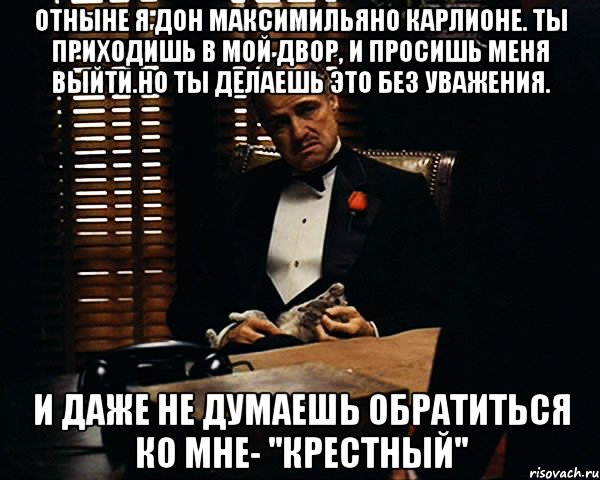 ОТНЫНЕ Я ДОН МАКСИМИЛЬЯНО КАРЛИОНЕ. ТЫ ПРИХОДИШЬ В МОЙ ДВОР, И ПРОСИШЬ МЕНЯ ВЫЙТИ.НО ТЫ ДЕЛАЕШЬ ЭТО БЕЗ УВАЖЕНИЯ.

И ДАЖЕ НЕ ДУМАЕШЬ ОБРАТИТЬСЯ КО МНЕ- "КРЕСТНЫЙ"

risovach.ru